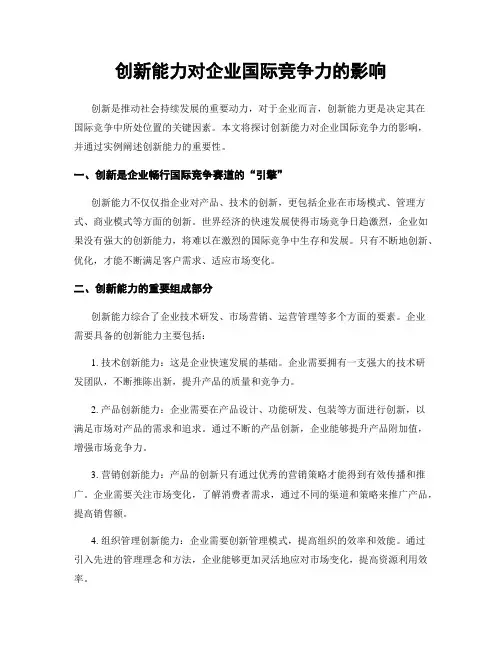 创新能力对企业国际竞争力的影响

创新是推动社会持续发展的重要动力，对于企业而言，创新能力更是决定其在国际竞争中所处位置的关键因素。本文将探讨创新能力对企业国际竞争力的影响，并通过实例阐述创新能力的重要性。

一、创新是企业畅行国际竞争赛道的“引擎”

创新能力不仅仅指企业对产品、技术的创新，更包括企业在市场模式、管理方式、商业模式等方面的创新。世界经济的快速发展使得市场竞争日趋激烈，企业如果没有强大的创新能力，将难以在激烈的国际竞争中生存和发展。只有不断地创新、优化，才能不断满足客户需求、适应市场变化。

二、创新能力的重要组成部分

创新能力综合了企业技术研发、市场营销、运营管理等多个方面的要素。企业需要具备的创新能力主要包括：

1. 技术创新能力：这是企业快速发展的基础。企业需要拥有一支强大的技术研发团队，不断推陈出新，提升产品的质量和竞争力。

2. 产品创新能力：企业需要在产品设计、功能研发、包装等方面进行创新，以满足市场对产品的需求和追求。通过不断的产品创新，企业能够提升产品附加值，增强市场竞争力。

3. 营销创新能力：产品的创新只有通过优秀的营销策略才能得到有效传播和推广。企业需要关注市场变化，了解消费者需求，通过不同的渠道和策略来推广产品，提高销售额。

4. 组织管理创新能力：企业需要创新管理模式，提高组织的效率和效能。通过引入先进的管理理念和方法，企业能够更加灵活地应对市场变化，提高资源利用效率。